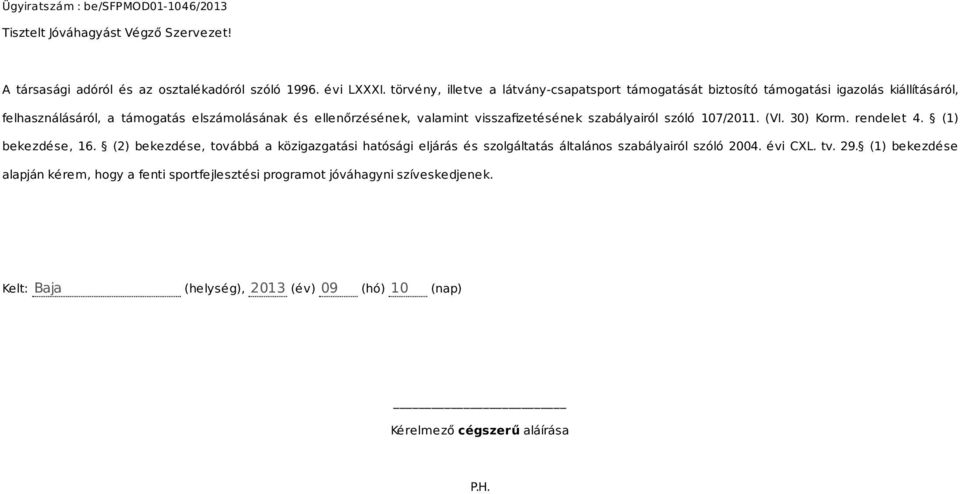 Ügyiratszám : be/SFPMOD01-1046/2013

Tisztelt Jóváhagyást Végző Szervezet!

A társasági adóról és az osztalékadóról szóló 1996. évi LXXXI. törvény, illetve a látvány-csapatsport támogatását biztosító támogatási igazolás kiállításáról, felhasználásáról, a támogatás elszámolásának és ellenőrzésének, valamint visszafizetésének szabályairól szóló 107/2011. (VI. 30) Korm. rendelet 4. § (1) bekezdése, 16. § (2) bekezdése, továbbá a közigazgatási hatósági eljárás és szolgáltatás általános szabályairól szóló 2004. évi CXL. tv. 29.§ (1) bekezdése alapján kérem, hogy a fenti sportfejlesztési programot jóváhagyni szíveskedjenek.

Kelt: Baja (helység), 2013 (év) 09 (hó) 10 (nap)

Kérelmező cégszerű aláírása

P.H.